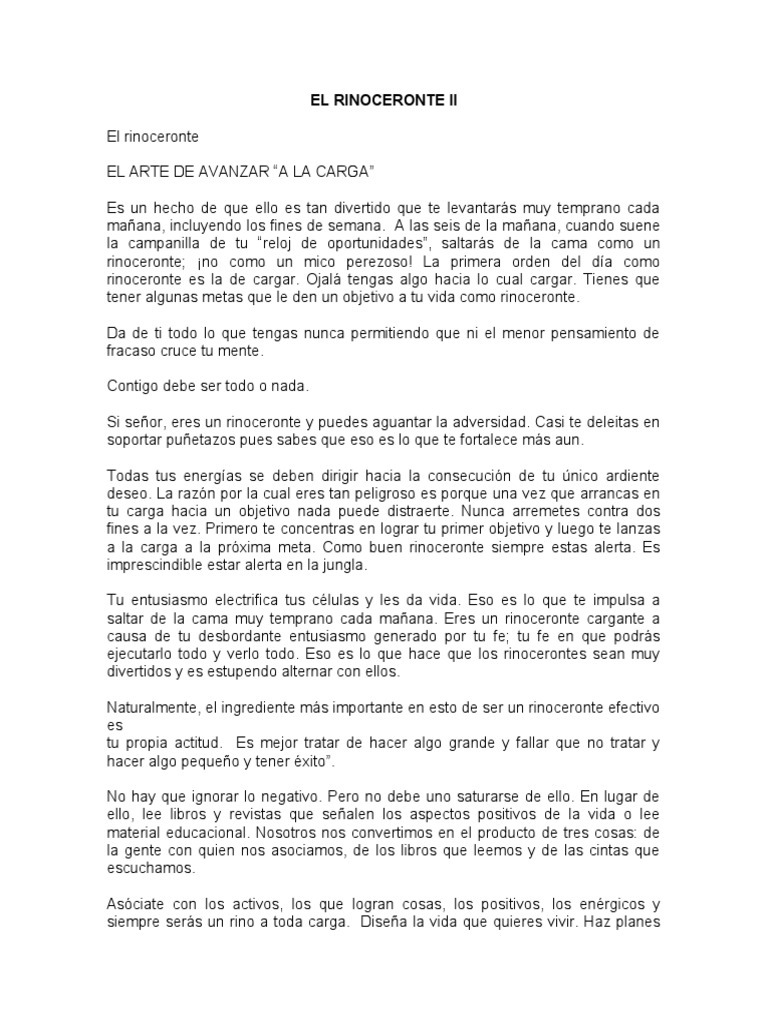 EL RINOCERONTE II

El rinoceronte

EL ARTE DE AVANZAR “A LA CARGA”

Es un hecho de que ello es tan divertido que te levantarás muy temprano cada mañana, incluyendo los fines de semana. A las seis de la mañana, cuando suene la campanilla de tu “reloj de oportunidades”, saltarás de la cama como un rinoceronte; ¡no como un mico perezoso! La primera orden del día como rinoceronte es la de cargar. Ojalá tengas algo hacia lo cual cargar. Tienes que tener algunas metas que le den un objetivo a tu vida como rinoceronte.

Da de ti todo lo que tengas nunca permitiendo que ni el menor pensamiento de fracaso cruce tu mente.

Contigo debe ser todo o nada.

Si señor, eres un rinoceronte y puedes aguantar la adversidad. Casi te deleitas en soportar puñetazos pues sabes que eso es lo que te fortalece más aun.

Todas tus energías se deben dirigir hacia la consecución de tu único ardiente deseo. La razón por la cual eres tan peligroso es porque una vez que arrancas en tu carga hacia un objetivo nada puede distraerte. Nunca arremetes contra dos fines a la vez. Primero te concentras en lograr tu primer objetivo y luego te lanzas a la carga a la próxima meta. Como buen rinoceronte siempre estas alerta. Es imprescindible estar alerta en la jungla.

Tu entusiasmo electrifica tus células y les da vida. Eso es lo que te impulsa a saltar de la cama muy temprano cada mañana. Eres un rinoceronte cargante a causa de tu desbordante entusiasmo generado por tu fe; tu fe en que podrás ejecutarlo todo y verlo todo. Eso es lo que hace que los rinocerontes sean muy divertidos y es estupendo alternar con ellos.

Naturalmente, el ingrediente más importante en esto de ser un rinoceronte efectivo es
tu propia actitud. Es mejor tratar de hacer algo grande y fallar que no tratar y hacer algo pequeño y tener éxito”.

No hay que ignorar lo negativo. Pero no debe uno saturarse de ello. En lugar de ello, lee libros y revistas que señalen los aspectos positivos de la vida o lee material educacional. Nosotros nos convertimos en el producto de tres cosas: de la gente con quien nos asociamos, de los libros que leemos y de las cintas que escuchamos.

Asóciate con los activos, los que logran cosas, los positivos, los enérgicos y siempre serás un rino a toda carga. Diseña la vida que quieres vivir. Haz planes